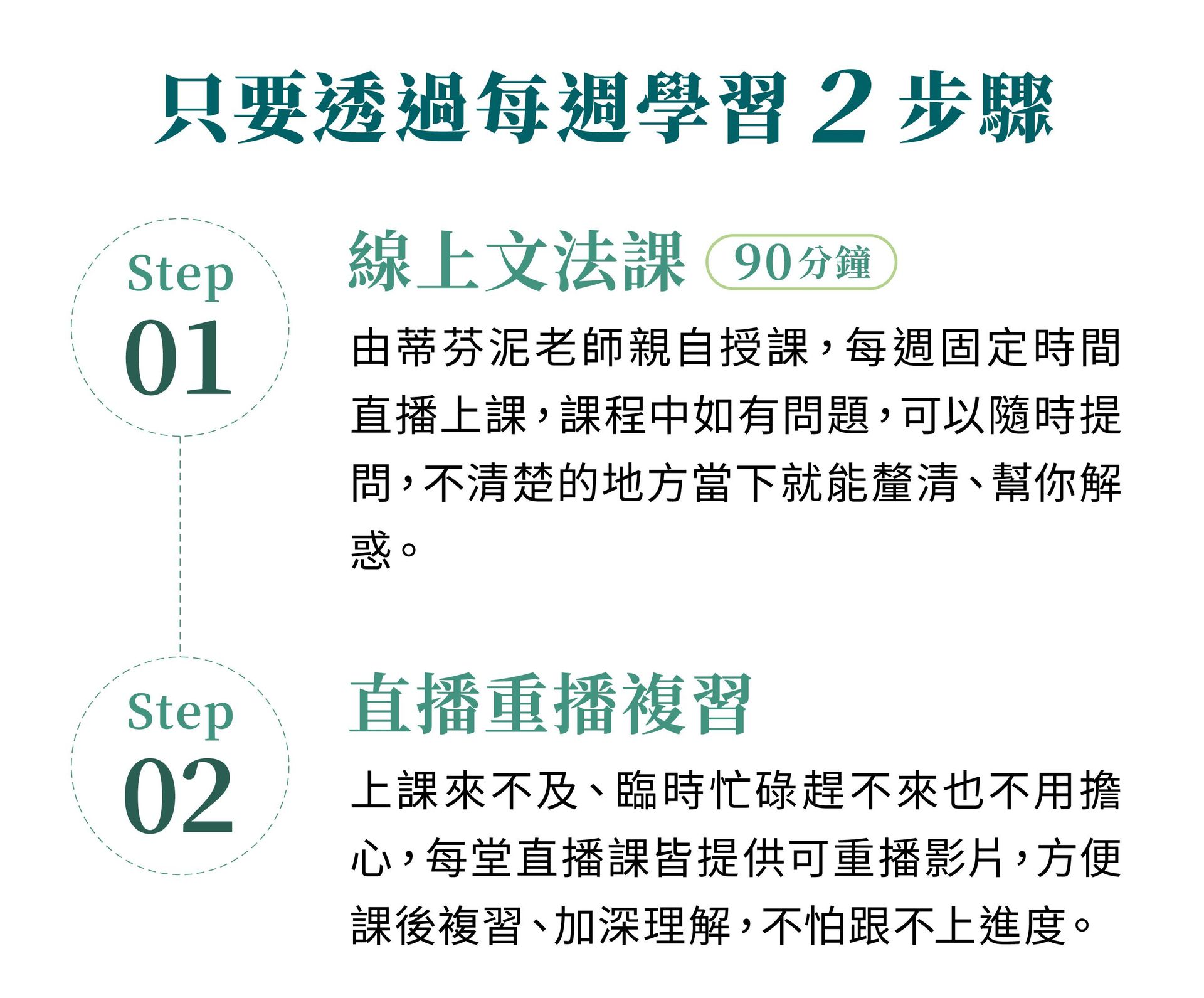 只要透過每週學習 2 步驟

Step
01

線上文法課 90分鐘

由蒂芬泥老師親自授課，每週固定時間直播上課，課程中如有問題，可以隨時提問，不清楚的地方當下就能釐清、幫你解惑。

Step
02

直播重播複習

上課來不及、臨時忙碌趕不來也不用擔心，每堂直播課皆提供可重播影片，方便課後複習、加深理解，不怕跟不上進度。